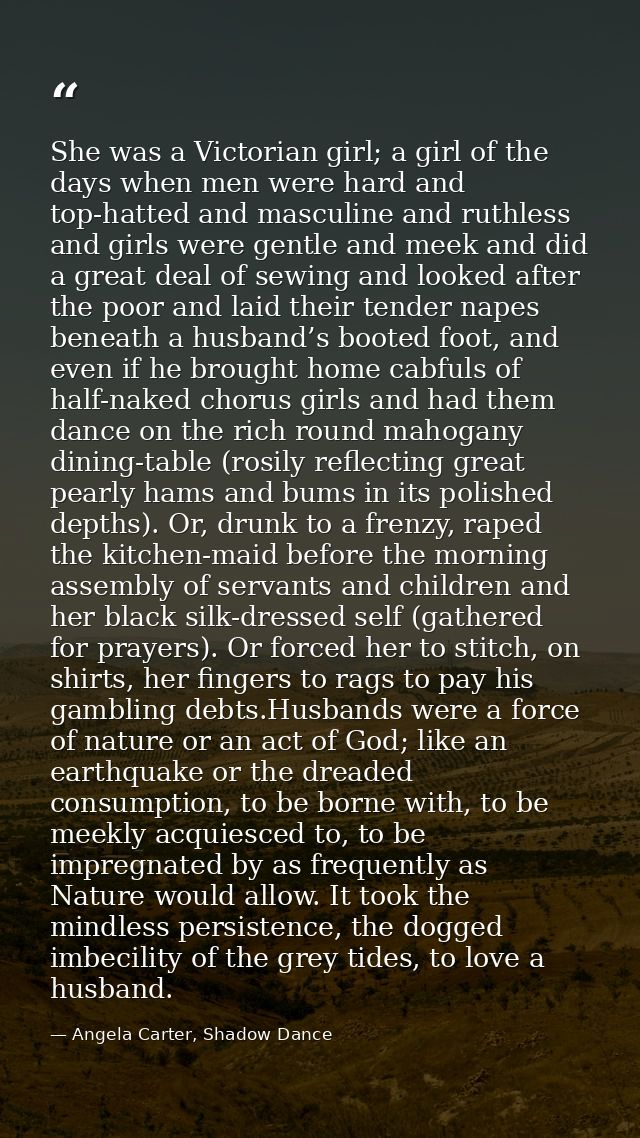 "

She was a Victorian girl; a girl of the days when men were hard and top-hatted and masculine and ruthless and girls were gentle and meek and did a great deal of sewing and looked after the poor and laid their tender napes beneath a husband's booted foot, and even if he brought home cabfuls of half-naked chorus girls and had them dance on the rich round mahogany dining-table (rosily reflecting great pearly hams and bums in its polished depths). Or, drunk to a frenzy, raped the kitchen-maid before the morning assembly of servants and children and her black silk-dressed self (gathered for prayers). Or forced her to stitch, on shirts, her fingers to rags to pay his gambling debts.Husbands were a force of nature or an act of God; like an earthquake or the dreaded consumption, to be borne with, to be meekly acquiesced to, to be impregnated by as frequently as Nature would allow. It took the mindless persistence, the dogged imbecility of the grey tides, to love a husband.

— Angela Carter, Shadow Dance